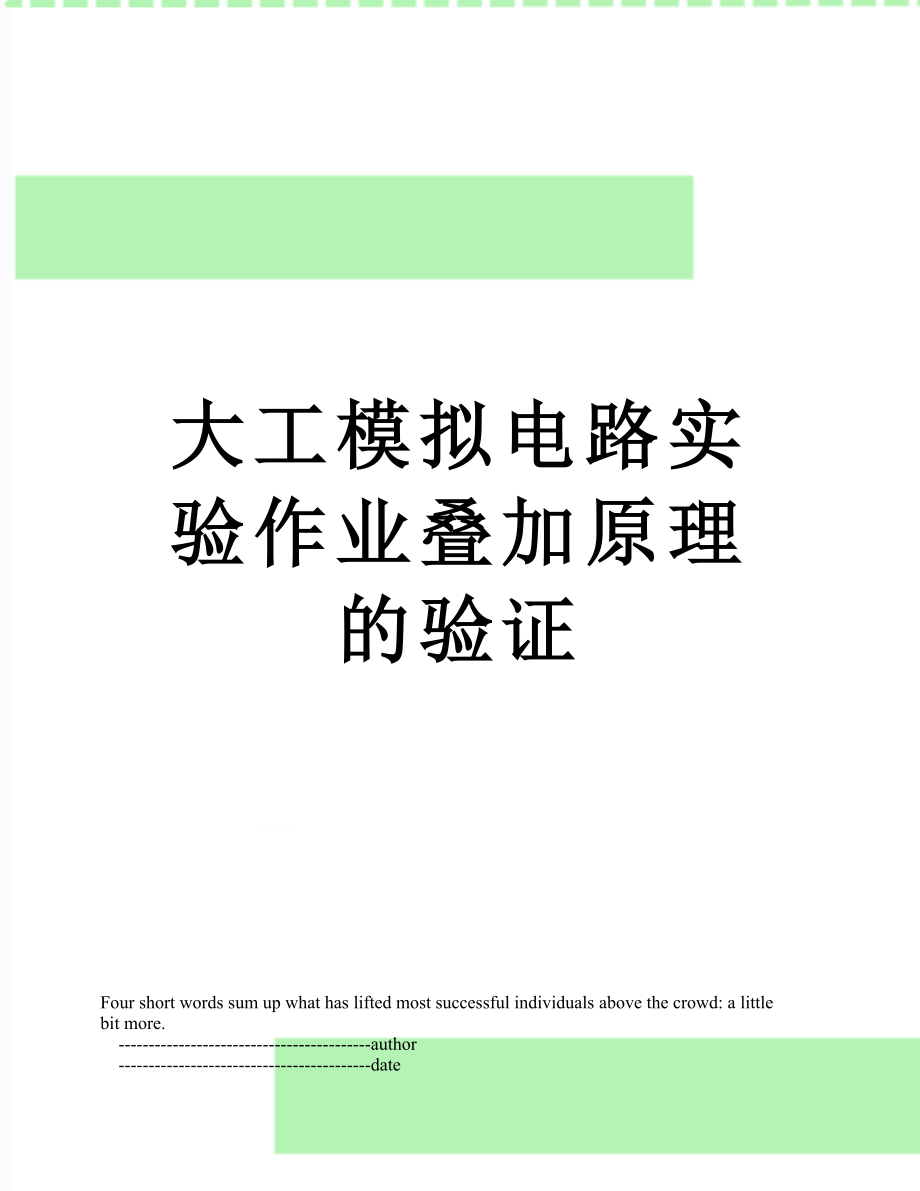 大工模拟电路实验作业叠加原理的验证

Four short words sum up what has lifted most successful individuals above the crowd: a little bit more.

------------------------------------------author
------------------------------------------date